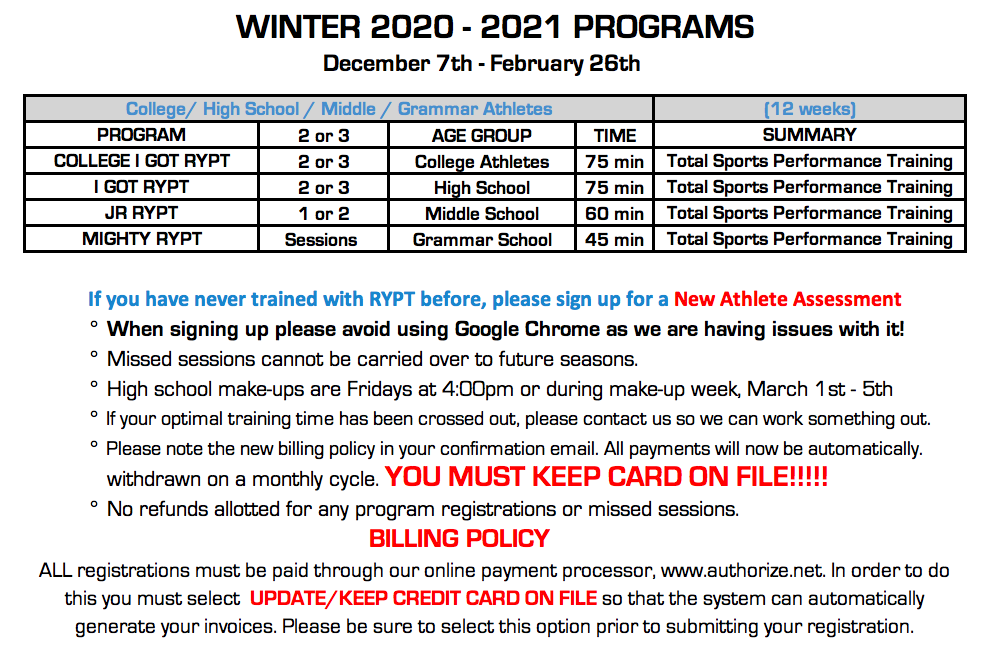 WINTER 2020 - 2021 PROGRAMS

December 7th - February 26th

| College/ High School / Middle / Grammar Athletes | | | | (12 weeks) |
|---|---|---|---|---|
| PROGRAM | 2 or 3 | AGE GROUP | TIME | SUMMARY |
| COLLEGE I GOT RYPT | 2 or 3 | College Athletes | 75 min | Total Sports Performance Training |
| I GOT RYPT | 2 or 3 | High School | 75 min | Total Sports Performance Training |
| JR RYPT | 1 or 2 | Middle School | 60 min | Total Sports Performance Training |
| MIGHTY RYPT | Sessions | Grammar School | 45 min | Total Sports Performance Training |

If you have never trained with RYPT before, please sign up for a New Athlete Assessment

° When signing up please avoid using Google Chrome as we are having issues with it!

° Missed sessions cannot be carried over to future seasons.

° High school make-ups are Fridays at 4:00pm or during make-up week, March 1st - 5th

° If your optimal training time has been crossed out, please contact us so we can work something out.

° Please note the new billing policy in your confirmation email. All payments will now be automatically. withdrawn on a monthly cycle. YOU MUST KEEP CARD ON FILE!!!!!

° No refunds allotted for any program registrations or missed sessions.

BILLING POLICY

ALL registrations must be paid through our online payment processor, www.authorize.net. In order to do this you must select UPDATE/KEEP CREDIT CARD ON FILE so that the system can automatically generate your invoices. Please be sure to select this option prior to submitting your registration.